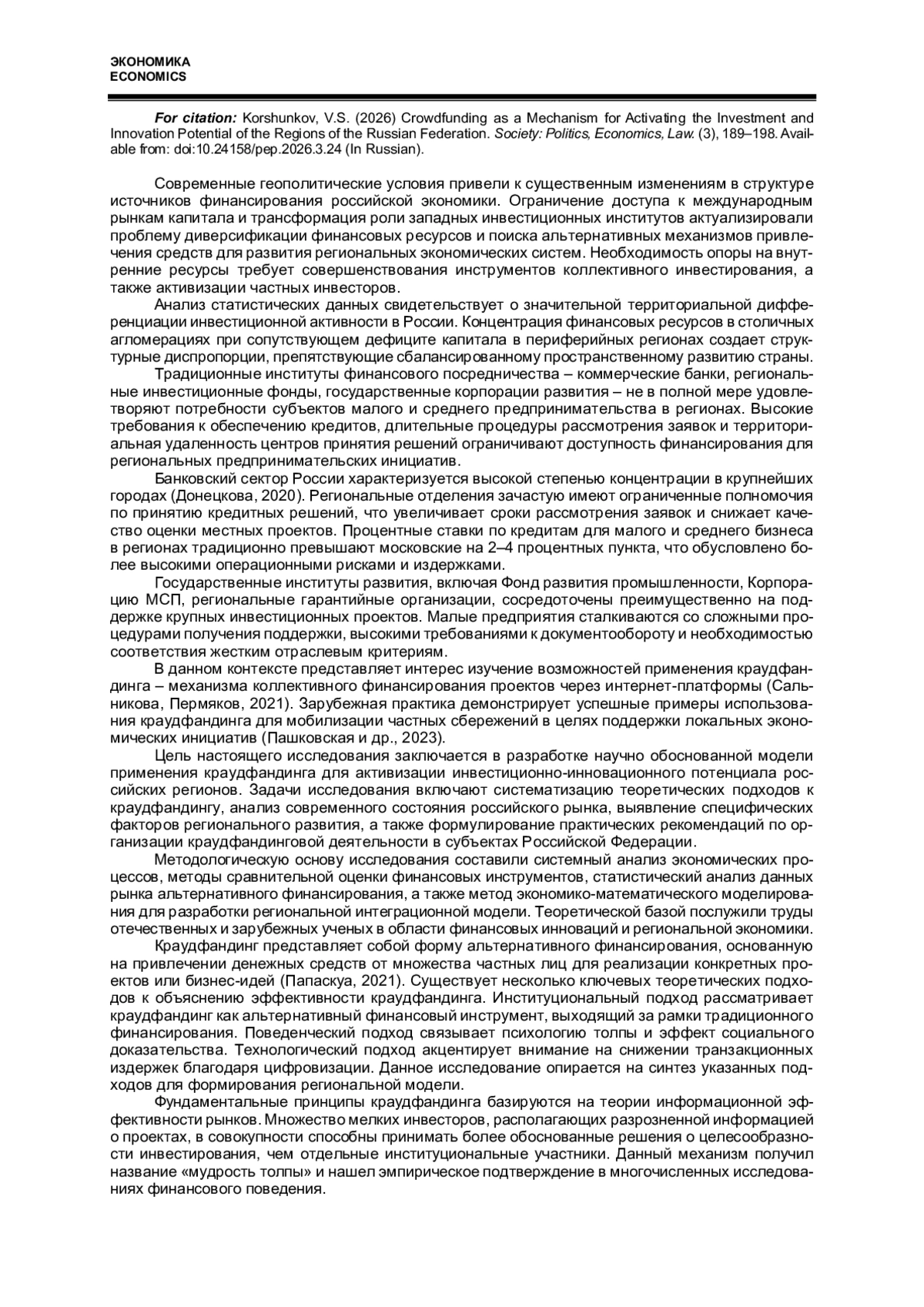 ЭКОНОМИКА
ECONOMICS

For citation: Korshunkov, V.S. (2026) Crowdfunding as a Mechanism for Activating the Investment and Innovation Potential of the Regions of the Russian Federation. Society: Politics, Economics, Law. (3), 189–198. Available from: doi:10.24158/pep.2026.3.24 (In Russian).

Современные геополитические условия привели к существенным изменениям в структуре источников финансирования российской экономики. Ограничение доступа к международным рынкам капитала и трансформация роли западных инвестиционных институтов актуализировали проблему диверсификации финансовых ресурсов и поиска альтернативных механизмов привлечения средств для развития региональных экономических систем. Необходимость опоры на внутренние ресурсы требует совершенствования инструментов коллективного инвестирования, а также активизации частных инвесторов.

Анализ статистических данных свидетельствует о значительной территориальной дифференциации инвестиционной активности в России. Концентрация финансовых ресурсов в столичных агломерациях при сопутствующем дефиците капитала в периферийных регионах создает структурные диспропорции, препятствующие сбалансированному пространственному развитию страны.

Традиционные институты финансового посредничества – коммерческие банки, региональные инвестиционные фонды, государственные корпорации развития – не в полной мере удовлетворяют потребности субъектов малого и среднего предпринимательства в регионах. Высокие требования к обеспечению кредитов, длительные процедуры рассмотрения заявок и территориальная удаленность центров принятия решений ограничивают доступность финансирования для региональных предпринимательских инициатив.

Банковский сектор России характеризуется высокой степенью концентрации в крупнейших городах (Донецкова, 2020). Региональные отделения зачастую имеют ограниченные полномочия по принятию кредитных решений, что увеличивает сроки рассмотрения заявок и снижает качество оценки местных проектов. Процентные ставки по кредитам для малого и среднего бизнеса в регионах традиционно превышают московские на 2–4 процентных пункта, что обусловлено более высокими операционными рисками и издержками.

Государственные институты развития, включая Фонд развития промышленности, Корпорацию МСП, региональные гарантийные организации, сосредоточены преимущественно на поддержке крупных инвестиционных проектов. Малые предприятия сталкиваются со сложными процедурами получения поддержки, высокими требованиями к документообороту и необходимостью соответствия жестким отраслевым критериям.

В данном контексте представляет интерес изучение возможностей применения краудфандинга – механизма коллективного финансирования проектов через интернет-платформы (Сальникова, Пермяков, 2021). Зарубежная практика демонстрирует успешные примеры использования краудфандинга для мобилизации частных сбережений в целях поддержки локальных экономических инициатив (Пашковская и др., 2023).

Цель настоящего исследования заключается в разработке научно обоснованной модели применения краудфандинга для активизации инвестиционно-инновационного потенциала российских регионов. Задачи исследования включают систематизацию теоретических подходов к краудфандингу, анализ современного состояния российского рынка, выявление специфических факторов регионального развития, а также формулирование практических рекомендаций по организации краудфандинговой деятельности в субъектах Российской Федерации.

Методологическую основу исследования составили системный анализ экономических процессов, методы сравнительной оценки финансовых инструментов, статистический анализ данных рынка альтернативного финансирования, а также метод экономико-математического моделирования для разработки региональной интеграционной модели. Теоретической базой послужили труды отечественных и зарубежных ученых в области финансовых инноваций и региональной экономики.

Краудфандинг представляет собой форму альтернативного финансирования, основанную на привлечении денежных средств от множества частных лиц для реализации конкретных проектов или бизнес-идей (Папаскуа, 2021). Существует несколько ключевых теоретических подходов к объяснению эффективности краудфандинга. Институциональный подход рассматривает краудфандинг как альтернативный финансовый инструмент, выходящий за рамки традиционного финансирования. Поведенческий подход связывает психологию толпы и эффект социального доказательства. Технологический подход акцентирует внимание на снижении транзакционных издержек благодаря цифровизации. Данное исследование опирается на синтез указанных подходов для формирования региональной модели.

Фундаментальные принципы краудфандинга базируются на теории информационной эффективности рынков. Множество мелких инвесторов, располагающих разрозненной информацией о проектах, в совокупности способны принимать более обоснованные решения о целесообразности инвестирования, чем отдельные институциональные участники. Данный механизм получил название «мудрость толпы» и нашел эмпирическое подтверждение в многочисленных исследованиях финансового поведения.